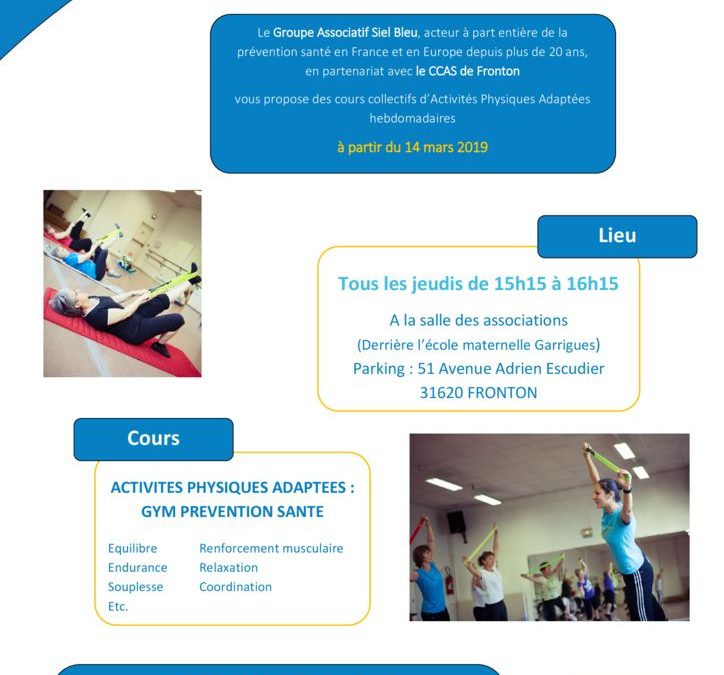 Le Groupe Associatif Siel Bleu, acteur à part entière de la prévention santé en France et en Europe depuis plus de 20 ans, en partenariat avec le CCAS de Fronton

vous propose des cours collectifs d'Activités Physiques Adaptées hebdomadaires

à partir du 14 mars 2019

Lieu

Tous les jeudis de 15h15 à 16h15

A la salle des associations
(Derrière l'école maternelle Garrigues)
Parking : 51 Avenue Adrien Escudier
31620 FRONTON

Cours

ACTIVITES PHYSIQUES ADAPTEES :
GYM PREVENTION SANTE

Equilibre
Endurance
Souplesse
Etc.

Renforcement musculaire
Relaxation
Coordination